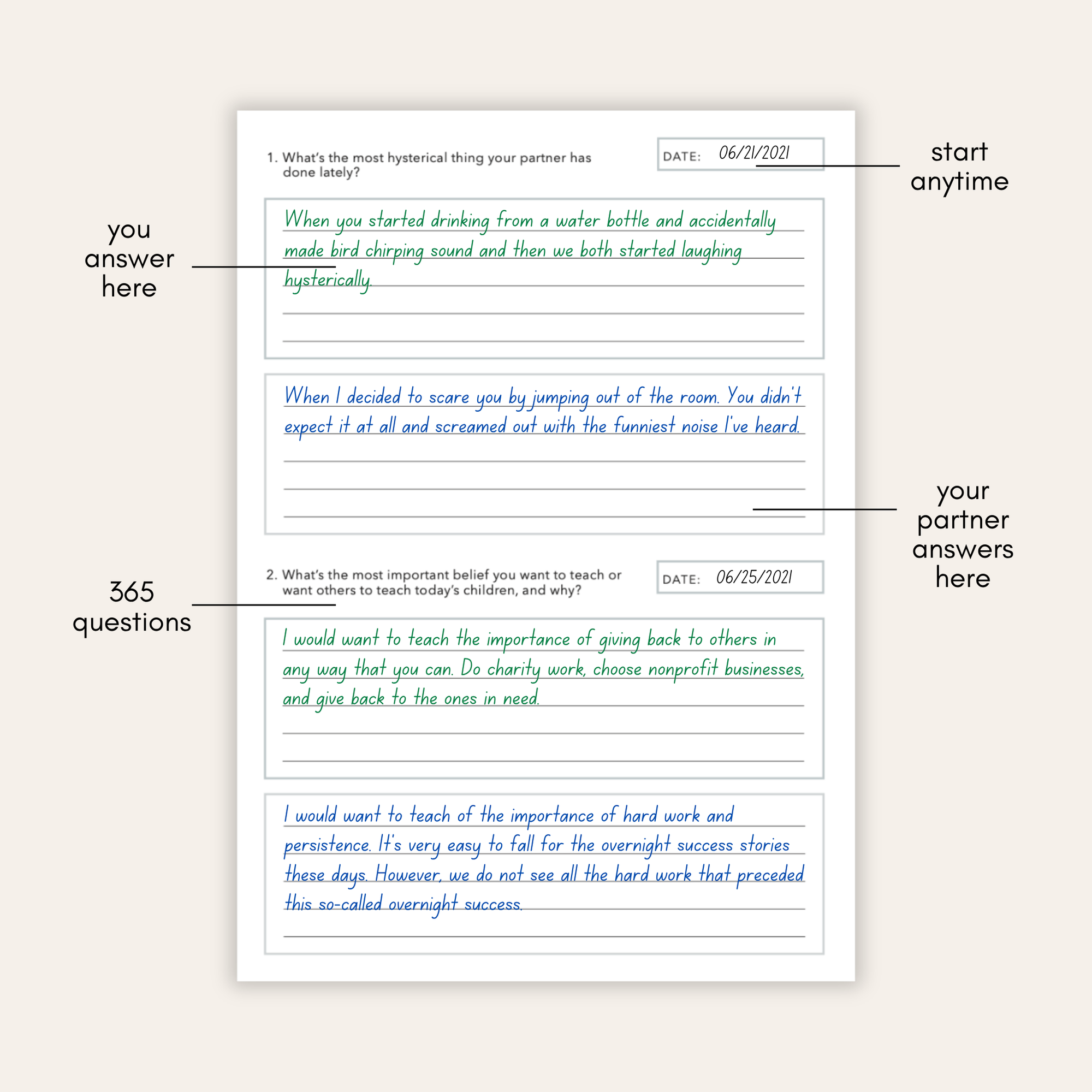 1. What's the most hysterical thing your partner has done lately?

DATE: 06/21/2021

start anytime

you answer here

When you started drinking from a water bottle and accidentally made bird chirping sound and then we both started laughing hysterically.

When I decided to scare you by jumping out of the room. You didn't expect it at all and screamed out with the funniest noise I've heard.

your partner answers here

365 questions

2. What's the most important belief you want to teach or want others to teach today's children, and why?

DATE: 06/25/2021

I would want to teach the importance of giving back to others in any way that you can. Do charity work, choose nonprofit businesses, and give back to the ones in need.

I would want to teach of the importance of hard work and persistence. It's very easy to fall for the overnight success stories these days. However, we do not see all the hard work that preceded this so-called overnight success.